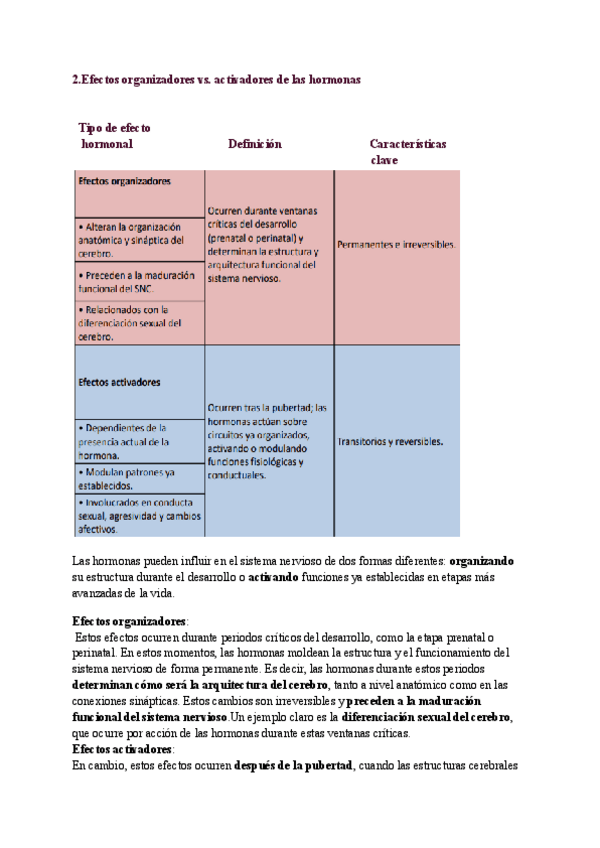 2.Efectos organizadores vs. activadores de las hormonas

| Tipo de efecto hormonal | Definición | Características clave |
|---|---|---|
| Efectos organizadores | Ocurren durante ventanas críticas del desarrollo (prenatal o perinatal) y determinan la estructura y arquitectura funcional del sistema nervioso. | Permanentes e irreversibles. |
| • Alteran la organización anatómica y sináptica del cerebro. | | |
| • Preceden a la maduración funcional del SNC. | | |
| • Relacionados con la diferenciación sexual del cerebro. | | |
| Efectos activadores | Ocurren tras la pubertad; las hormonas actúan sobre circuitos ya organizados, activando o modulando funciones fisiológicas y conductuales. | Transitorios y reversibles. |
| • Dependientes de la presencia actual de la hormona. | | |
| • Modulan patrones ya establecidos. | | |
| • Involucrados en conducta sexual, agresividad y cambios afectivos. | | |

Las hormonas pueden influir en el sistema nervioso de dos formas diferentes: **organizando** su estructura durante el desarrollo o **activando** funciones ya establecidas en etapas más avanzadas de la vida.

**Efectos organizadores**:
Estos efectos ocurren durante periodos críticos del desarrollo, como la etapa prenatal o perinatal. En estos momentos, las hormonas moldean la estructura y el funcionamiento del sistema nervioso de forma permanente. Es decir, las hormonas durante estos periodos **determinan cómo será la arquitectura del cerebro**, tanto a nivel anatómico como en las conexiones sinápticas. Estos cambios son irreversibles y **preceden a la maduración funcional del sistema nervioso**.Un ejemplo claro es la **diferenciación sexual del cerebro**, que ocurre por acción de las hormonas durante estas ventanas críticas.
**Efectos activadores**:
En cambio, estos efectos ocurren **después de la pubertad**, cuando las estructuras cerebrales